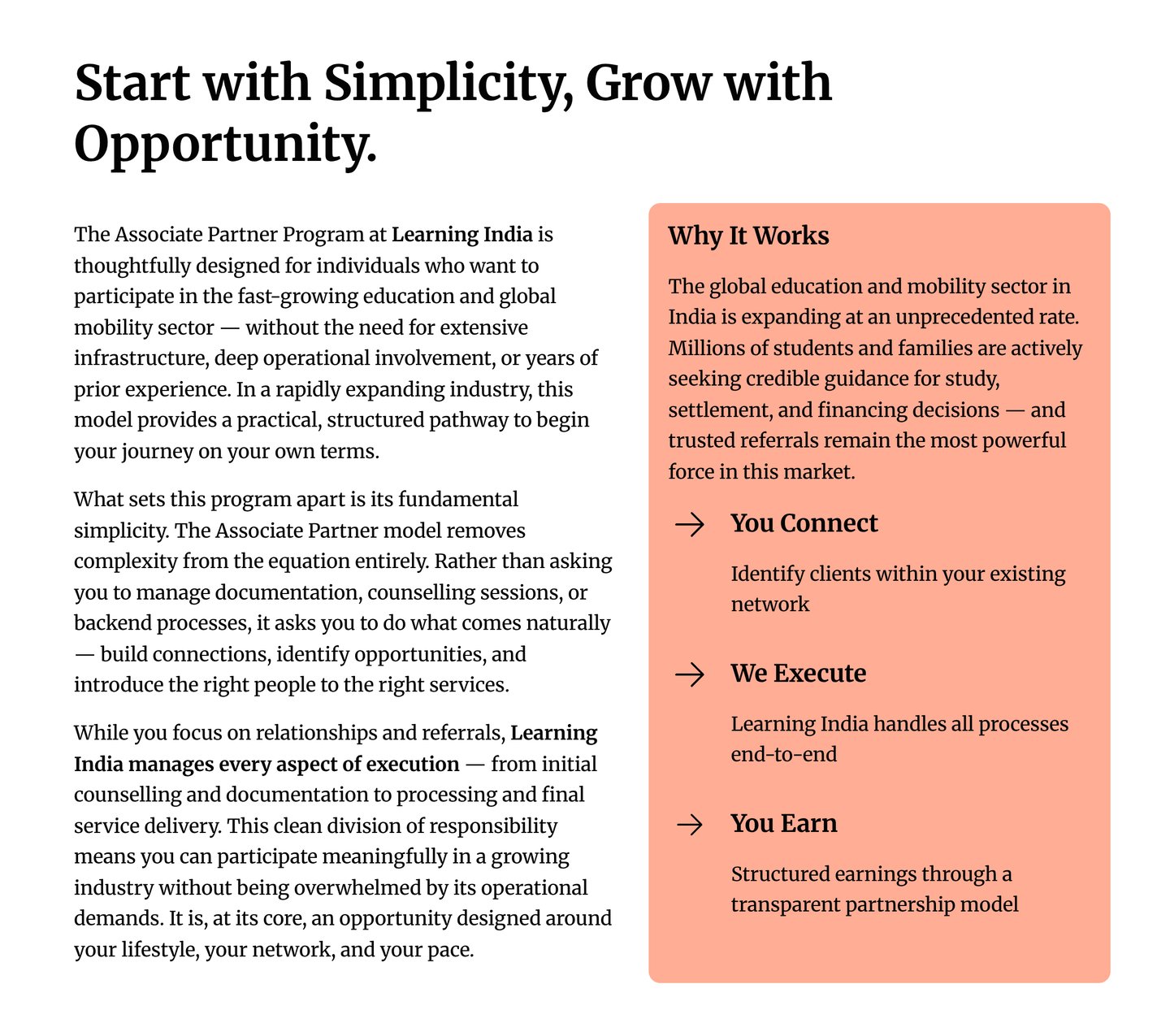 Start with Simplicity, Grow with Opportunity.

The Associate Partner Program at Learning India is thoughtfully designed for individuals who want to participate in the fast-growing education and global mobility sector — without the need for extensive infrastructure, deep operational involvement, or years of prior experience. In a rapidly expanding industry, this model provides a practical, structured pathway to begin your journey on your own terms.

What sets this program apart is its fundamental simplicity. The Associate Partner model removes complexity from the equation entirely. Rather than asking you to manage documentation, counselling sessions, or backend processes, it asks you to do what comes naturally — build connections, identify opportunities, and introduce the right people to the right services.

While you focus on relationships and referrals, Learning India manages every aspect of execution — from initial counselling and documentation to processing and final service delivery. This clean division of responsibility means you can participate meaningfully in a growing industry without being overwhelmed by its operational demands. It is, at its core, an opportunity designed around your lifestyle, your network, and your pace.

Why It Works

The global education and mobility sector in India is expanding at an unprecedented rate. Millions of students and families are actively seeking credible guidance for study, settlement, and financing decisions — and trusted referrals remain the most powerful force in this market.

→ You Connect

Identify clients within your existing network

→ We Execute

Learning India handles all processes end-to-end

→ You Earn

Structured earnings through a transparent partnership model